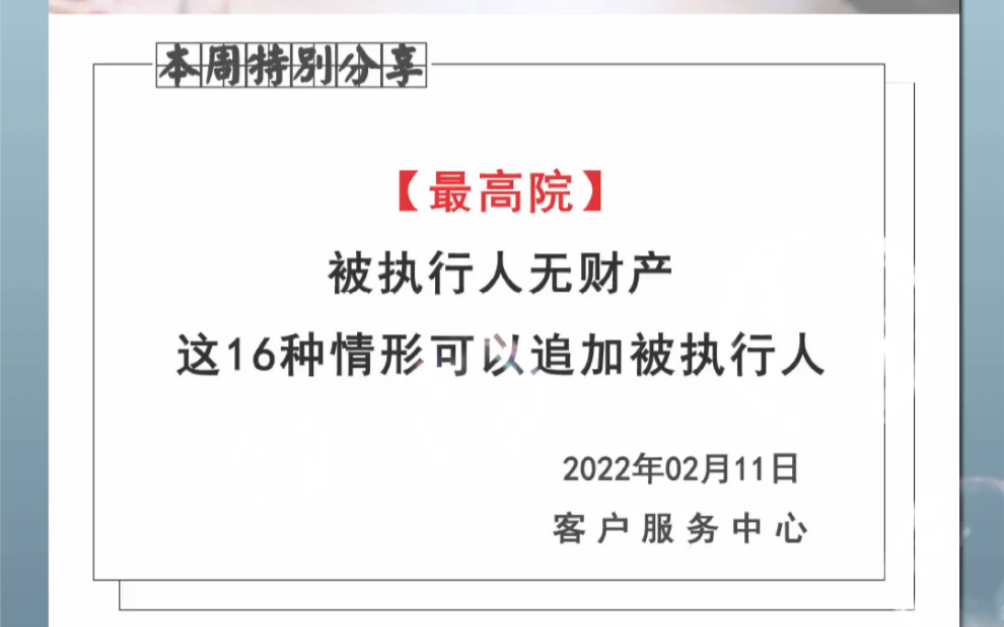 本周特别分享

【最高院】
被执行人无财产
这16种情形可以追加被执行人

2022年02月11日
客户服务中心